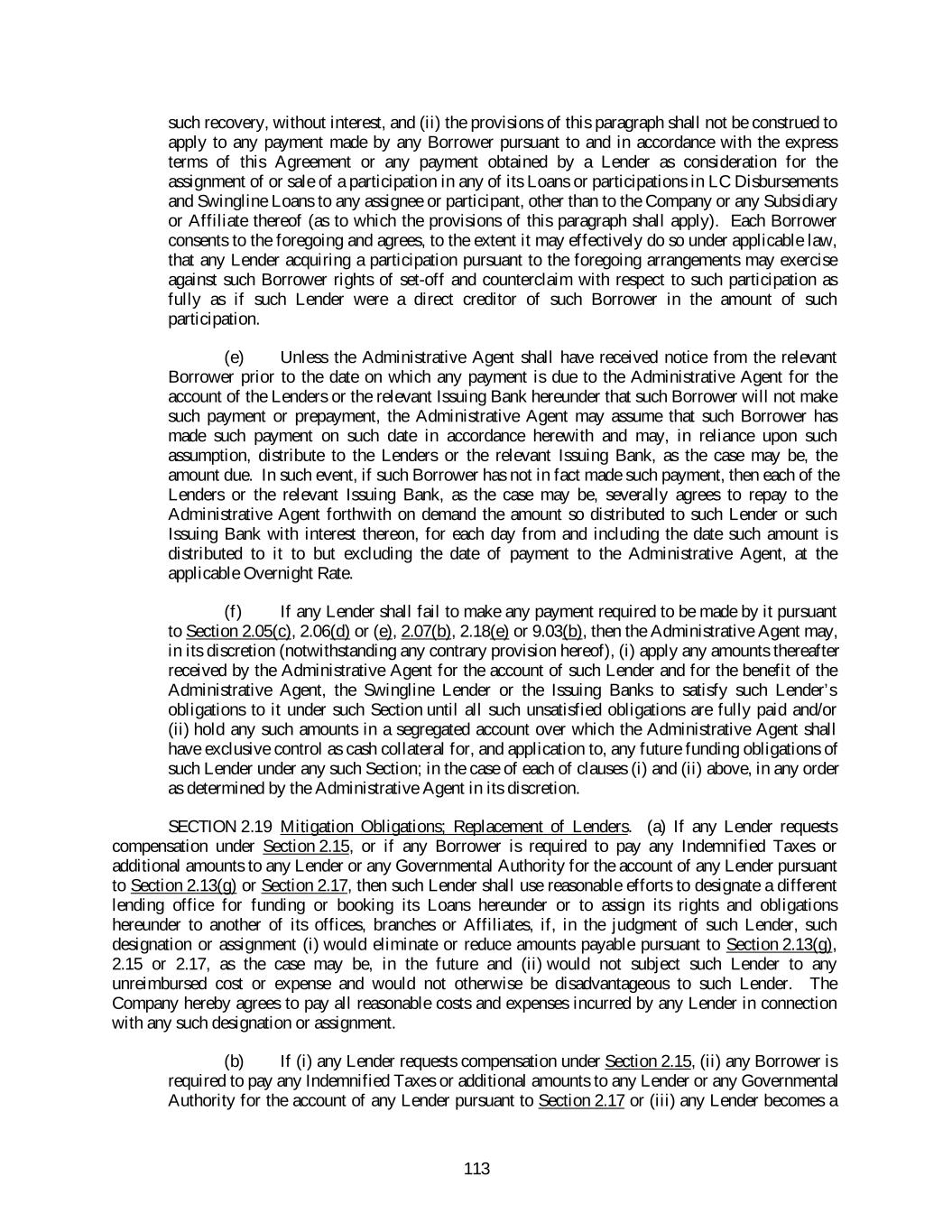 such recovery, without interest, and (ii) the provisions of this paragraph shall not be construed to apply to any payment made by any Borrower pursuant to and in accordance with the express terms of this Agreement or any payment obtained by a Lender as consideration for the assignment of or sale of a participation in any of its Loans or participations in LC Disbursements and Swingline Loans to any assignee or participant, other than to the Company or any Subsidiary or Affiliate thereof (as to which the provisions of this paragraph shall apply). Each Borrower consents to the foregoing and agrees, to the extent it may effectively do so under applicable law, that any Lender acquiring a participation pursuant to the foregoing arrangements may exercise against such Borrower rights of set-off and counterclaim with respect to such participation as fully as if such Lender were a direct creditor of such Borrower in the amount of such participation.

(e) Unless the Administrative Agent shall have received notice from the relevant Borrower prior to the date on which any payment is due to the Administrative Agent for the account of the Lenders or the relevant Issuing Bank hereunder that such Borrower will not make such payment or prepayment, the Administrative Agent may assume that such Borrower has made such payment on such date in accordance herewith and may, in reliance upon such assumption, distribute to the Lenders or the relevant Issuing Bank, as the case may be, the amount due. In such event, if such Borrower has not in fact made such payment, then each of the Lenders or the relevant Issuing Bank, as the case may be, severally agrees to repay to the Administrative Agent forthwith on demand the amount so distributed to such Lender or such Issuing Bank with interest thereon, for each day from and including the date such amount is distributed to it to but excluding the date of payment to the Administrative Agent, at the applicable Overnight Rate.

(f) If any Lender shall fail to make any payment required to be made by it pursuant to Section 2.05(c), 2.06(d) or (e), 2.07(b), 2.18(e) or 9.03(b), then the Administrative Agent may, in its discretion (notwithstanding any contrary provision hereof), (i) apply any amounts thereafter received by the Administrative Agent for the account of such Lender and for the benefit of the Administrative Agent, the Swingline Lender or the Issuing Banks to satisfy such Lender's obligations to it under such Section until all such unsatisfied obligations are fully paid and/or (ii) hold any such amounts in a segregated account over which the Administrative Agent shall have exclusive control as cash collateral for, and application to, any future funding obligations of such Lender under any such Section; in the case of each of clauses (i) and (ii) above, in any order as determined by the Administrative Agent in its discretion.

SECTION 2.19 Mitigation Obligations; Replacement of Lenders. (a) If any Lender requests compensation under Section 2.15, or if any Borrower is required to pay any Indemnified Taxes or additional amounts to any Lender or any Governmental Authority for the account of any Lender pursuant to Section 2.13(g) or Section 2.17, then such Lender shall use reasonable efforts to designate a different lending office for funding or booking its Loans hereunder or to assign its rights and obligations hereunder to another of its offices, branches or Affiliates, if, in the judgment of such Lender, such designation or assignment (i) would eliminate or reduce amounts payable pursuant to Section 2.13(g), 2.15 or 2.17, as the case may be, in the future and (ii) would not subject such Lender to any unreimbursed cost or expense and would not otherwise be disadvantageous to such Lender. The Company hereby agrees to pay all reasonable costs and expenses incurred by any Lender in connection with any such designation or assignment.

(b) If (i) any Lender requests compensation under Section 2.15, (ii) any Borrower is required to pay any Indemnified Taxes or additional amounts to any Lender or any Governmental Authority for the account of any Lender pursuant to Section 2.17 or (iii) any Lender becomes a

113